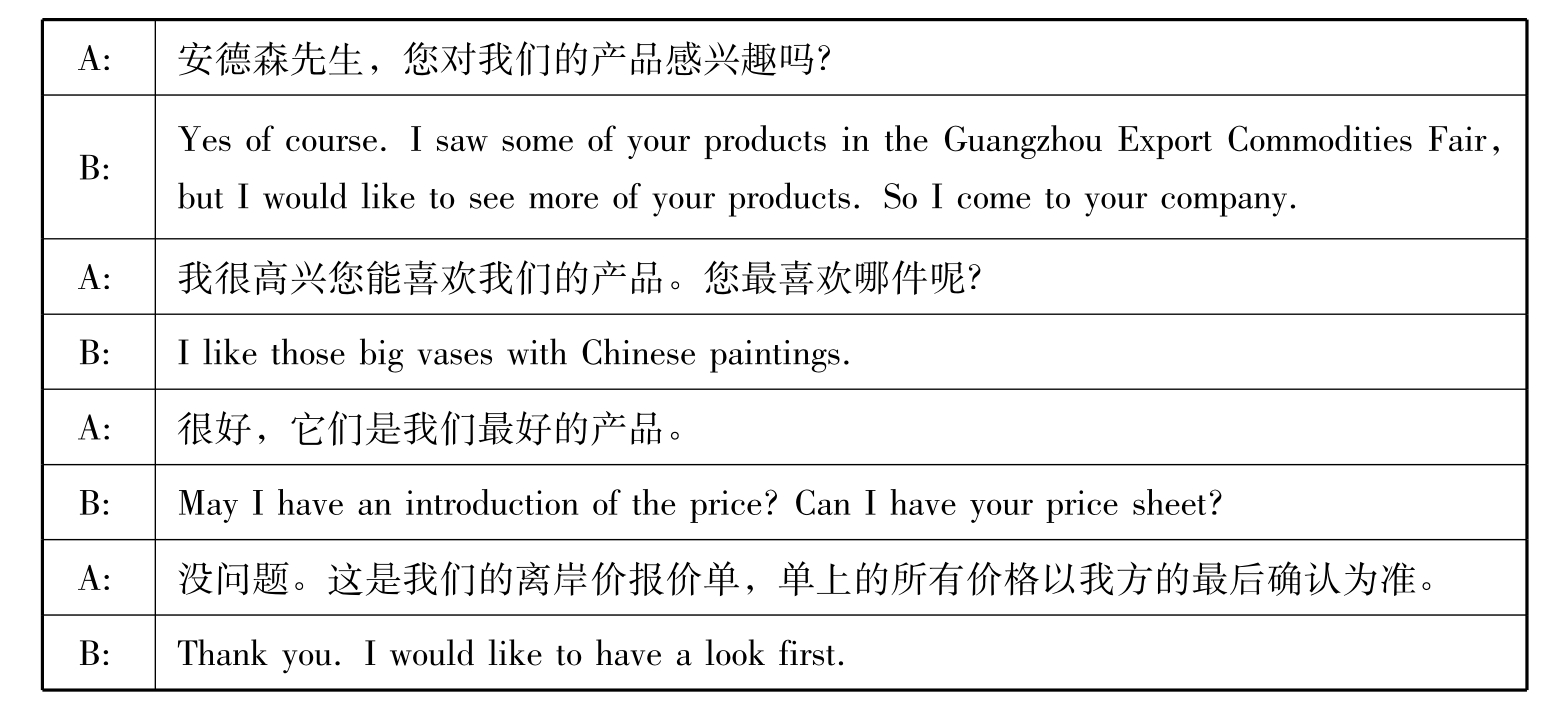 | A: | 安德森先生，您对我们的产品感兴趣吗? |
|---|---|
| B: | Yes of course. I saw some of your products in the Guangzhou Export Commodities Fair, but I would like to see more of your products. So I come to your company. |
| A: | 我很高兴您能喜欢我们的产品。您最喜欢哪件呢? |
| B: | I like those big vases with Chinese paintings. |
| A: | 很好，它们是我们最好的产品。 |
| B: | May I have an introduction of the price? Can I have your price sheet? |
| A: | 没问题。这是我们的离岸价报价单，单上的所有价格以我方的最后确认为准。 |
| B: | Thank you. I would like to have a look first. |